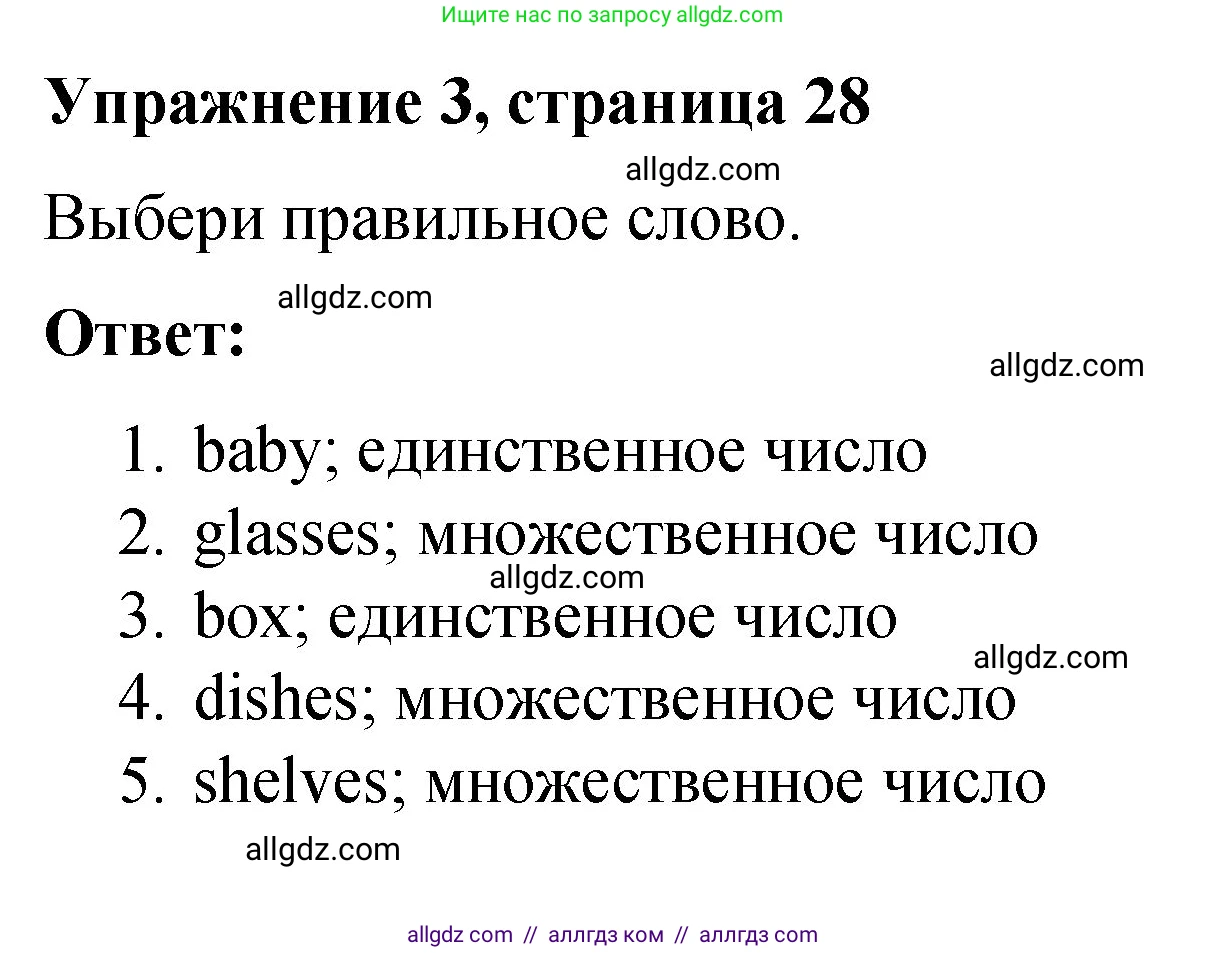 Ищите нас по запросу allgdz.com

Упражнение 3, страница 28

allgdz.com

Выбери правильное слово.

allgdz.com

Ответ:

allgdz.com

1. baby; единственное число
2. glasses; множественное число
allgdz.com
3. box; единственное число
allgdz.com
4. dishes; множественное число
5. shelves; множественное число

allgdz.com

allgdz com // аллгдз ком // аллгдз com